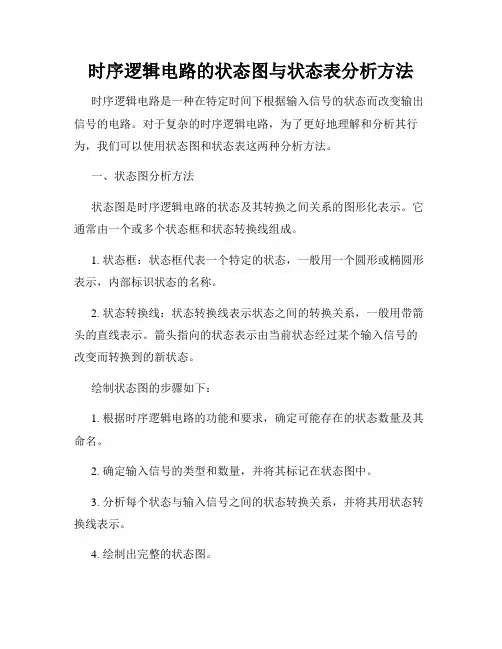 时序逻辑电路的状态图与状态表分析方法

时序逻辑电路是一种在特定时间下根据输入信号的状态而改变输出信号的电路。对于复杂的时序逻辑电路，为了更好地理解和分析其行为，我们可以使用状态图和状态表这两种分析方法。

一、状态图分析方法

状态图是时序逻辑电路的状态及其转换之间关系的图形化表示。它通常由一个或多个状态框和状态转换线组成。

1. 状态框：状态框代表一个特定的状态，一般用一个圆形或椭圆形表示，内部标识状态的名称。

2. 状态转换线：状态转换线表示状态之间的转换关系，一般用带箭头的直线表示。箭头指向的状态表示由当前状态经过某个输入信号的改变而转换到的新状态。

绘制状态图的步骤如下：

1. 根据时序逻辑电路的功能和要求，确定可能存在的状态数量及其命名。

2. 确定输入信号的类型和数量，并将其标记在状态图中。

3. 分析每个状态与输入信号之间的状态转换关系，并将其用状态转换线表示。

4. 绘制出完整的状态图。